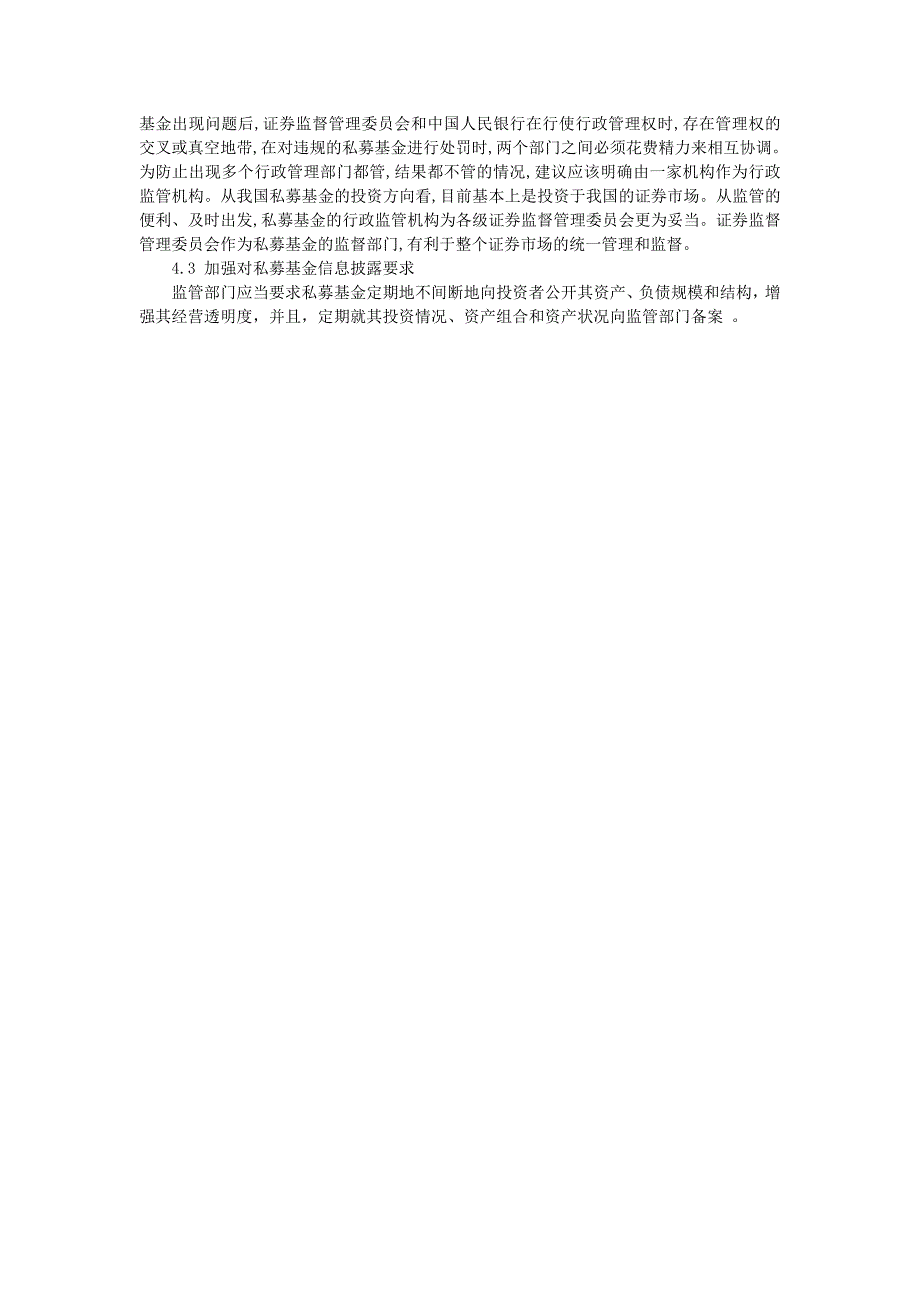 基金出现问题后,证券监督管理委员会和中国人民银行在行使行政管理权时,存在管理权的交叉或真空地带,在对违规的私募基金进行处罚时,两个部门之间必须花费精力来相互协调。为防止出现多个行政管理部门都管,结果都不管的情况,建议应该明确由一家机构作为行政监管机构。从我国私募基金的投资方向看,目前基本上是投资于我国的证券市场。从监管的便利、及时出发,私募基金的行政监管机构为各级证券监督管理委员会更为妥当。证券监督管理委员会作为私募基金的监督部门,有利于整个证券市场的统一管理和监督。

4.3 加强对私募基金信息披露要求

监管部门应当要求私募基金定期地不间断地向投资者公开其资产、负债规模和结构,增强其经营透明度,并且,定期就其投资情况、资产组合和资产状况向监管部门备案 。